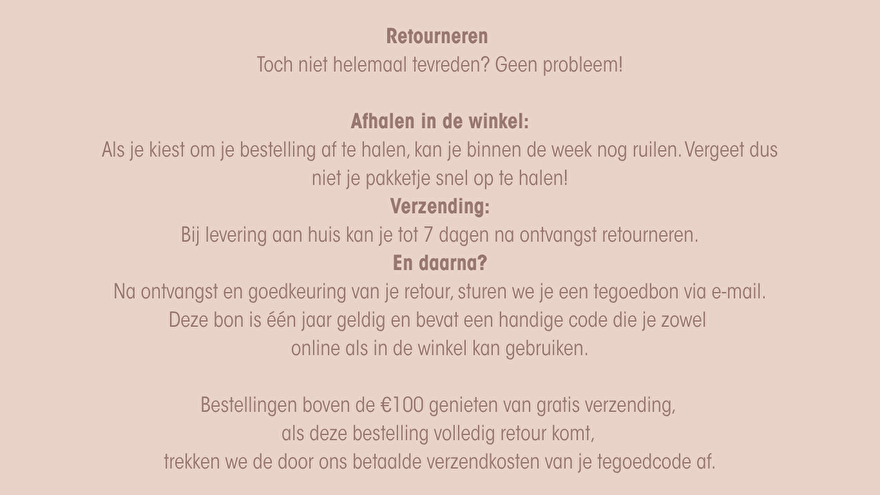 Retourneren
Toch niet helemaal tevreden? Geen probleem!

Afhalen in de winkel:
Als je kiest om je bestelling af te halen, kan je binnen de week nog ruilen. Vergeet dus niet je pakketje snel op te halen!

Verzending:
Bij levering aan huis kan je tot 7 dagen na ontvangst retourneren.

En daarna?
Na ontvangst en goedkeuring van je retour, sturen we je een tegoedbon via e-mail. Deze bon is één jaar geldig en bevat een handige code die je zowel online als in de winkel kan gebruiken.

Bestellingen boven de €100 genieten van gratis verzending, als deze bestelling volledig retour komt, trekken we de door ons betaalde verzendkosten van je tegoedcode af.